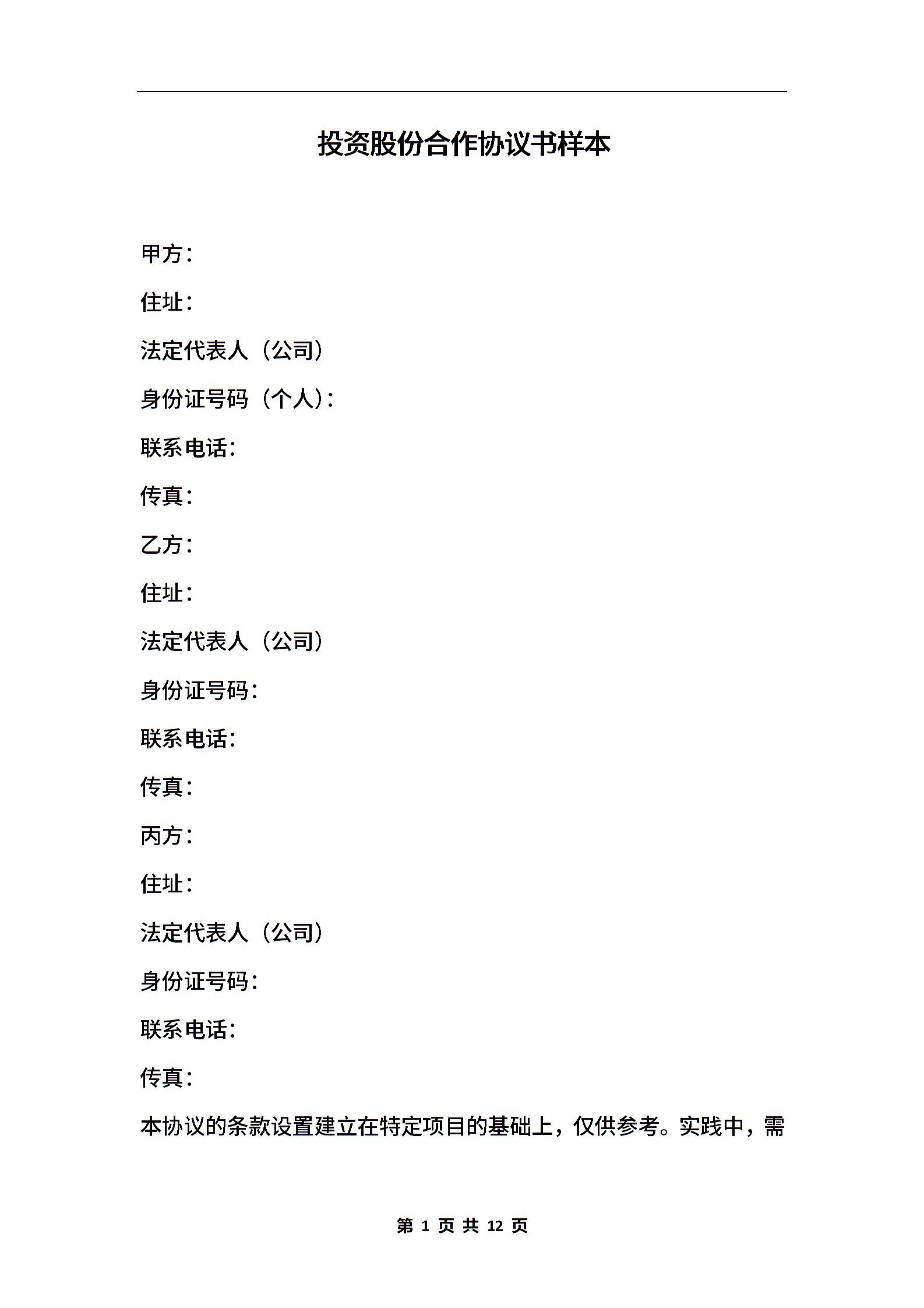 投资股份合作协议书样本

甲方：

住址：

法定代表人（公司）

身份证号码（个人）：

联系电话：

传真：

乙方：

住址：

法定代表人（公司）

身份证号码：

联系电话：

传真：

丙方：

住址：

法定代表人（公司）

身份证号码：

联系电话：

传真：

本协议的条款设置建立在特定项目的基础上，仅供参考。实践中，需

第 1 页 共 12 页